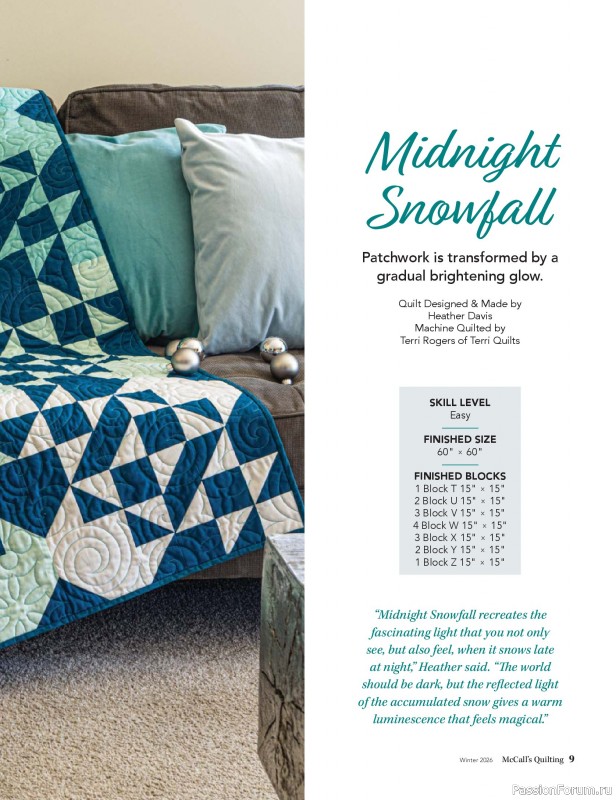 Midnight Snowfall

Patchwork is transformed by a gradual brightening glow.

Quilt Designed & Made by
Heather Davis
Machine Quilted by
Terri Rogers of Terri Quilts

SKILL LEVEL
Easy

FINISHED SIZE
60" × 60"

FINISHED BLOCKS
1 Block T 15" × 15"
2 Block U 15" × 15"
3 Block V 15" × 15"
4 Block W 15" × 15"
3 Block X 15" × 15"
2 Block Y 15" × 15"
1 Block Z 15" × 15"

"Midnight Snowfall recreates the fascinating light that you not only see, but also feel, when it snows late at night," Heather said. "The world should be dark, but the reflected light of the accumulated snow gives a warm luminescence that feels magical."

Winter 2026 McCall's Quilting 9

PassionForum.ru